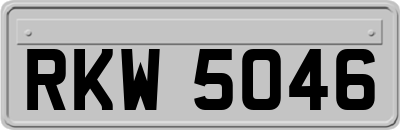 RKW 5046